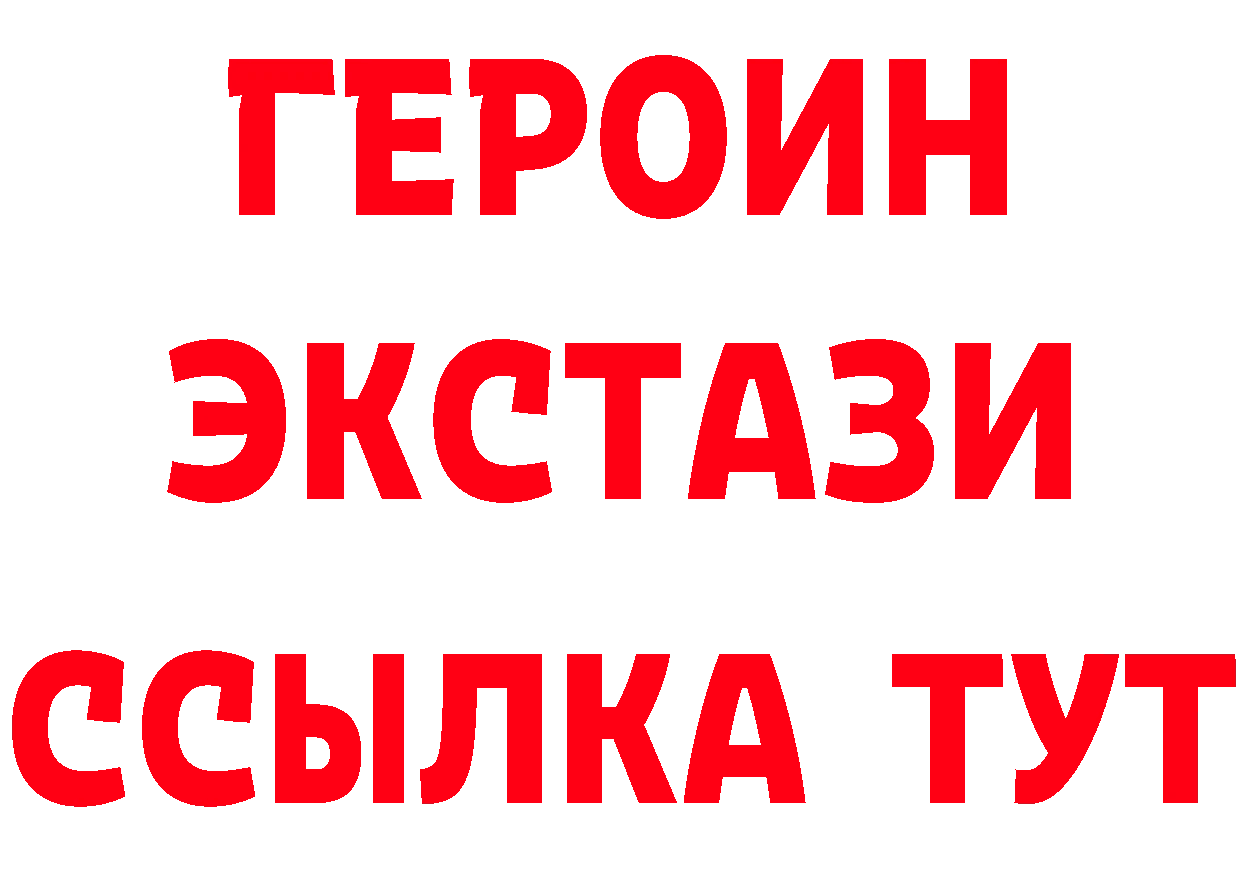 ГЕРОИН
ЭКСТАЗИ
ССЫЛКА ТУТ